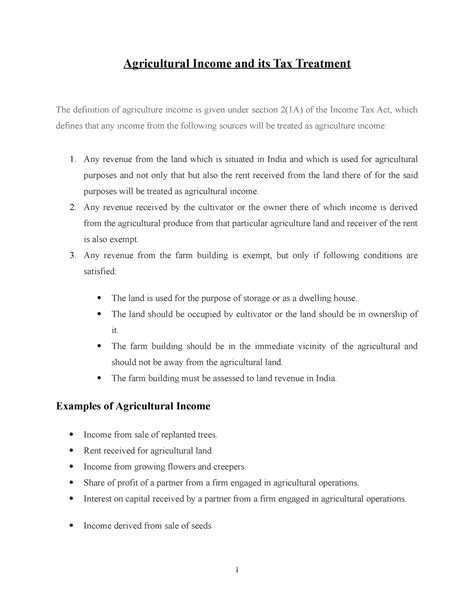 Agricultural Income and its Tax Treatment

The definition of agriculture income is given under section 2(1A) of the Income Tax Act, which defines that any income from the following sources will be treated as agriculture income:

1. Any revenue from the land which is situated in India and which is used for agricultural purposes and not only that but also the rent received from the land there of for the said purposes will be treated as agricultural income.
2. Any revenue received by the cultivator or the owner there of which income is derived from the agricultural produce from that particular agriculture land and receiver of the rent is also exempt.
3. Any revenue from the farm building is exempt, but only if following conditions are satisfied:

• The land is used for the purpose of storage or as a dwelling house.
• The land should be occupied by cultivator or the land should be in ownership of it.
• The farm building should be in the immediate vicinity of the agricultural and should not be away from the agricultural land.
• The farm building must be assessed to land revenue in India.

Examples of Agricultural Income

• Income from sale of replanted trees.
• Rent received for agricultural land.
• Income from growing flowers and creepers.
• Share of profit of a partner from a firm engaged in agricultural operations.
• Interest on capital received by a partner from a firm engaged in agricultural operations.

• Income derived from sale of seeds

i